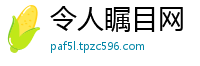 令人瞩目网

paf5l.tpzc596.com